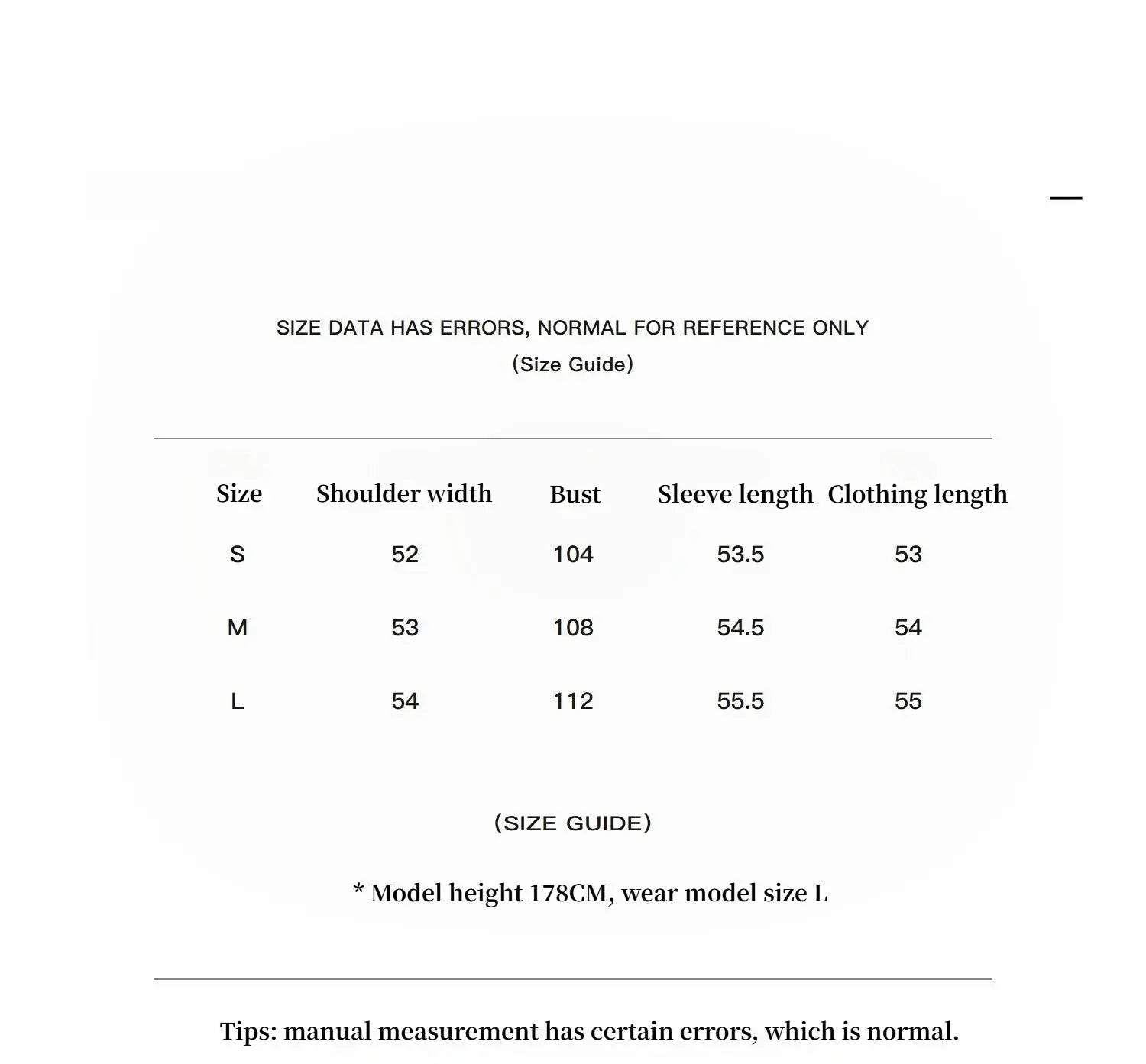 SIZE DATA HAS ERRORS, NORMAL FOR REFERENCE ONLY
(Size Guide)

| Size | Shoulder width | Bust | Sleeve length | Clothing length |
|---|---|---|---|---|
| S | 52 | 104 | 53.5 | 53 |
| M | 53 | 108 | 54.5 | 54 |
| L | 54 | 112 | 55.5 | 55 |

(SIZE GUIDE)

* Model height 178CM, wear model size L

Tips: manual measurement has certain errors, which is normal.